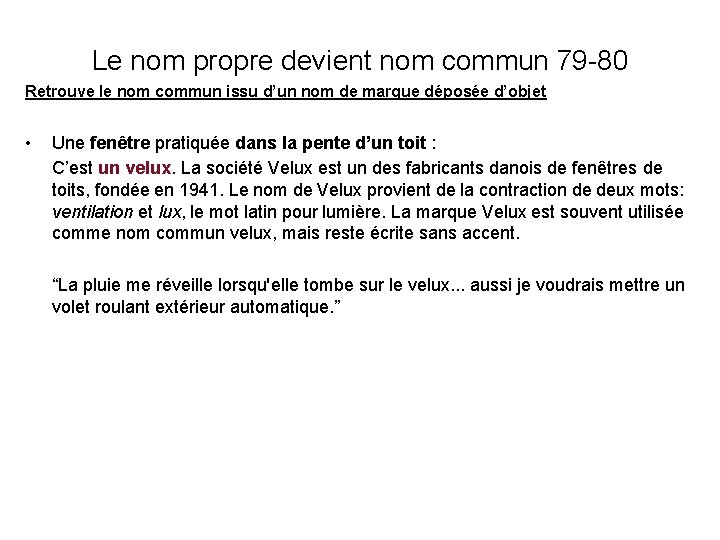 Le nom propre devient nom commun 79-80

Retrouve le nom commun issu d'un nom de marque déposée d'objet

• Une fenêtre pratiquée dans la pente d'un toit :

C'est un velux. La société Velux est un des fabricants danois de fenêtres de toits, fondée en 1941. Le nom de Velux provient de la contraction de deux mots: ventilation et lux, le mot latin pour lumière. La marque Velux est souvent utilisée comme nom commun velux, mais reste écrite sans accent.

"La pluie me réveille lorsqu'elle tombe sur le velux... aussi je voudrais mettre un volet roulant extérieur automatique."